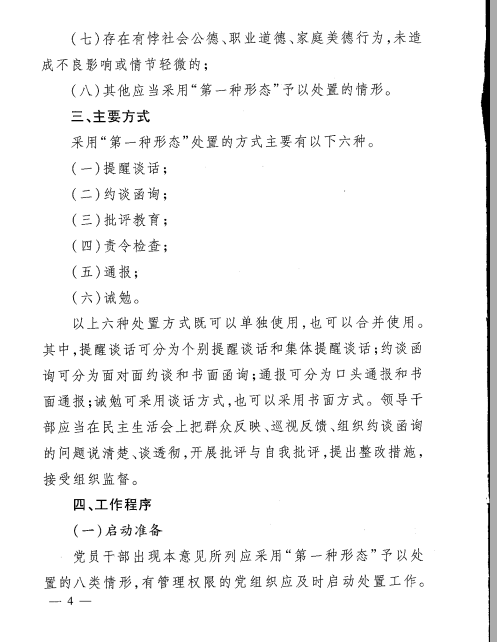 （七）存在有悖社会公德、职业道德、家庭美德行为，未造成不良影响或情节轻微的；

（八）其他应当采用“第一种形态”予以处置的情形。

三、主要方式

采用“第一种形态”处置的方式主要有以下六种。

（一）提醒谈话；

（二）约谈函询；

（三）批评教育；

（四）责令检查；

（五）通报；

（六）诫勉。

以上六种处置方式既可以单独使用，也可以合并使用。其中，提醒谈话可分为个别提醒谈话和集体提醒谈话；约谈函询可分为面对面约谈和书面函询；通报可分为口头通报和书面通报；诫勉可采用谈话方式，也可以采用书面方式。领导干部应当在民主生活会上把群众反映、巡视反馈、组织约谈函询的问题说清楚、谈透彻，开展批评与自我批评，提出整改措施，接受组织监督。

四、工作程序

（一）启动准备

党员干部出现本意见所列应采用“第一种形态”予以处置的八类情形，有管理权限的党组织应及时启动处置工作。

— 4 —